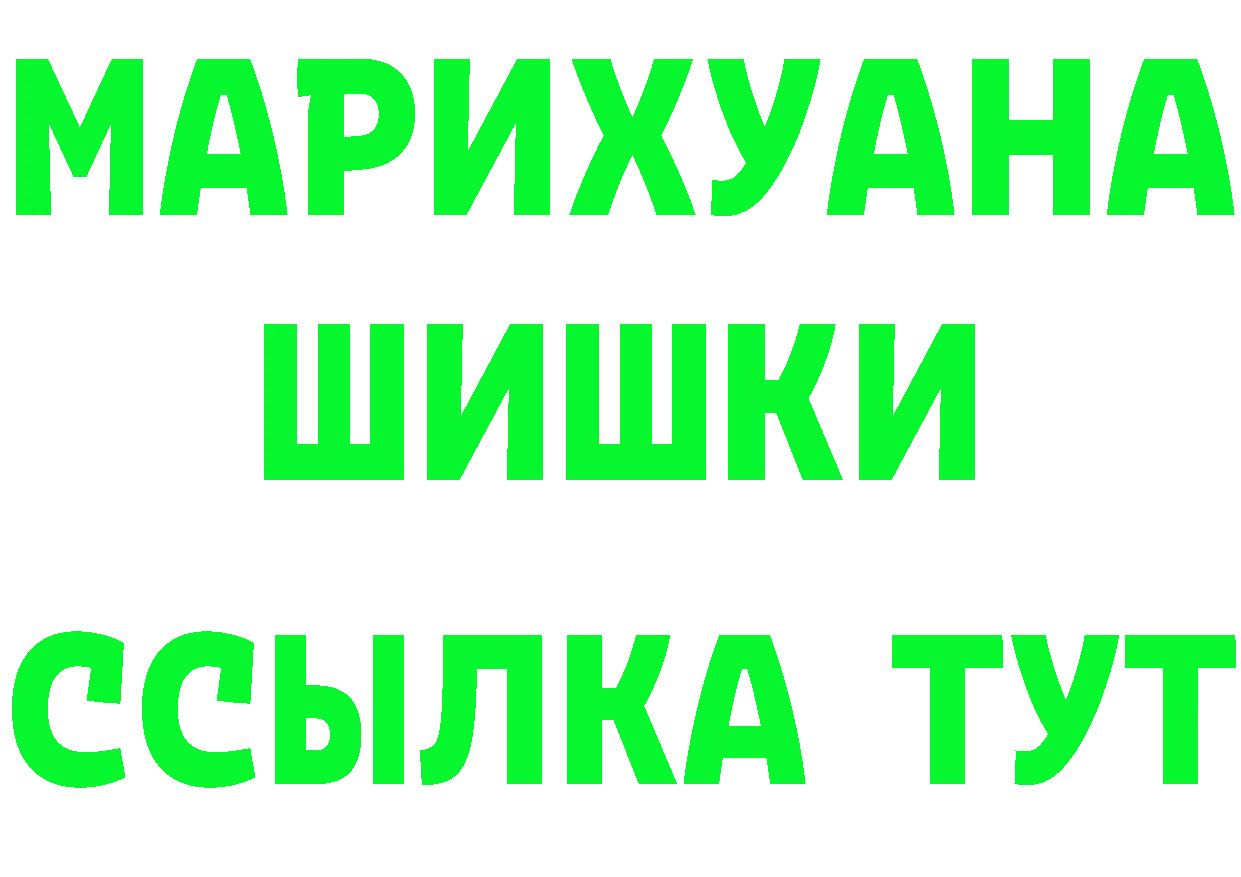 МАРИХУАНА
ШИШКИ
ССЫЛКА ТУТ